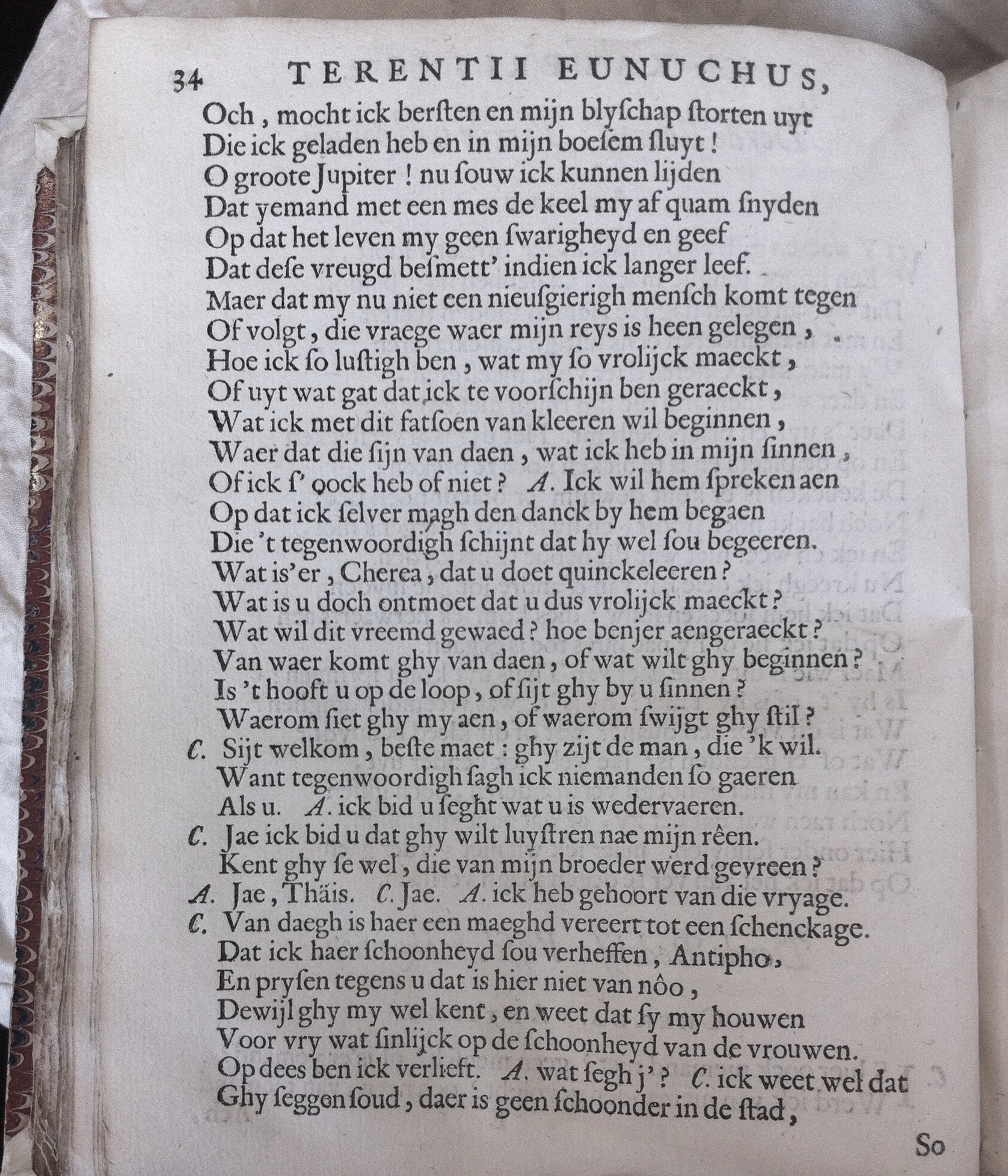 34 TERENTII EUNUCHUS,

Och, mocht ick bersten en mijn blyschap storten uyt
Die ick geladen heb en in mijn boesem sluyt!
O groote Jupiter! nu souw ick kunnen lijden
Dat yemand met een mes de keel my af quam snyden
Op dat het leven my geen swarigheyd en geef
Dat dese vreugd besmett' indien ick langer leef.
Maer dat my nu niet een nieusgierigh mensch komt tegen
Of volgt, die vraege waer mijn reys is heen gelegen,
Hoe ick so lustigh ben, wat my so vrolijck maeckt,
Of uyt wat gat dat ick te voorschijn ben geraeckt,
Wat ick met dit fatsoen van kleeren wil beginnen,
Waer dat die sijn van daen, wat ick heb in mijn sinnen,
Of ick s' oock heb of niet? A. Ick wil hem spreken aen
Op dat ick selver magh den danck by hem begaen
Die 't tegenwoordigh schijnt dat hy wel sou begeeren.
Wat is'er, Cherea, dat u doet quinckeleeren?
Wat is u doch ontmoet dat u dus vrolijck maeckt?
Wat wil dit vreemd gewaed? hoe benjer aengeraeckt?
Van waer komt ghy van daen, of wat wilt ghy beginnen?
Is 't hooft u op de loop, of sijt ghy by u sinnen?
Waerom siet ghy my aen, of waerom swijgt ghy stil?
C. Sijt welkom, beste maet: ghy zijt de man, die 'k wil.
Want tegenwoordigh sagh ick niemanden so gaeren
Als u. A. ick bid u seght wat u is wedervaeren.
C. Jae ick bid u dat ghy wilt luystren nae mijn rêen.
Kent ghy se wel, die van mijn broeder werd gevreen?
A. Jae, Thäis. C. Jae. A. ick heb gehoort van die vryage.
C. Van daegh is haer een maeghd vereert tot een schenckage.
Dat ick haer schoonheyd sou verheffen, Antipho,
En prysen tegens u dat is hier niet van nôo,
Dewijl ghy my wel kent, en weet dat sy my houwen
Voor vry wat sinlijck op de schoonheyd van de vrouwen.
Op dees ben ick verlieft. A. wat segh j'? C. ick weet wel dat
Ghy seggen soud, daer is geen schoonder in de stad,

So